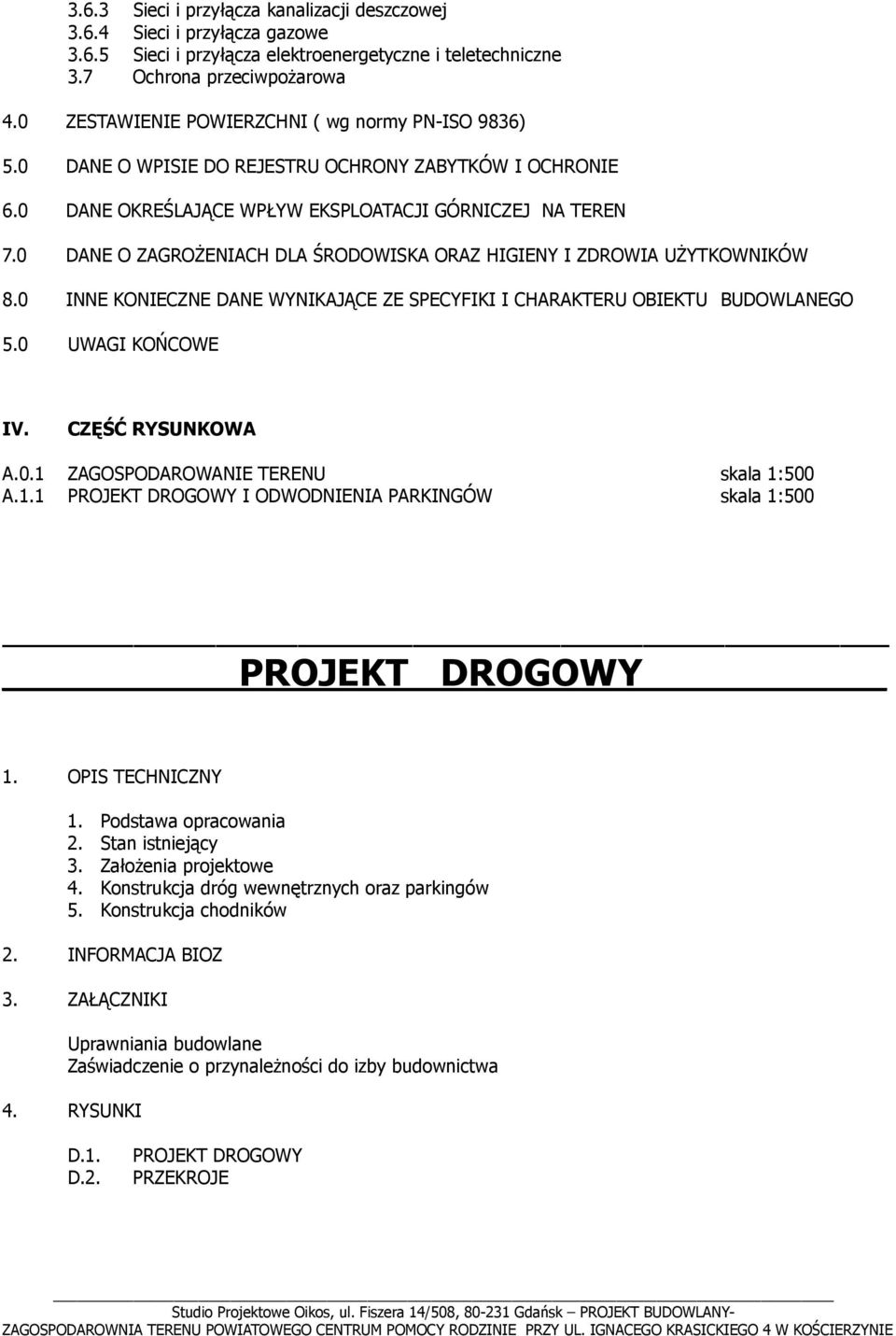 3.6.3 Sieci i przyłącza kanalizacji deszczowej
3.6.4 Sieci i przyłącza gazowe
3.6.5 Sieci i przyłącza elektroenergetyczne i teletechniczne
3.7 Ochrona przeciwpożarowa

4.0 ZESTAWIENIE POWIERZCHNI ( wg normy PN-ISO 9836)

5.0 DANE O WPISIE DO REJESTRU OCHRONY ZABYTKÓW I OCHRONIE

6.0 DANE OKREŚLAJĄCE WPŁYW EKSPLOATACJI GÓRNICZEJ NA TEREN

7.0 DANE O ZAGROŻENIACH DLA ŚRODOWISKA ORAZ HIGIENY I ZDROWIA UŻYTKOWNIKÓW

8.0 INNE KONIECZNE DANE WYNIKAJĄCE ZE SPECYFIKI I CHARAKTERU OBIEKTU BUDOWLANEGO

5.0 UWAGI KOŃCOWE

IV. CZĘŚĆ RYSUNKOWA

A.0.1 ZAGOSPODAROWANIE TERENU skala 1:500
A.1.1 PROJEKT DROGOWY I ODWODNIENIA PARKINGÓW skala 1:500

PROJEKT DROGOWY

1. OPIS TECHNICZNY

1. Podstawa opracowania
2. Stan istniejący
3. Założenia projektowe
4. Konstrukcja dróg wewnętrznych oraz parkingów
5. Konstrukcja chodników

2. INFORMACJA BIOZ

3. ZAŁĄCZNIKI

Uprawniania budowlane
Zaświadczenie o przynależności do izby budownictwa

4. RYSUNKI

D.1. PROJEKT DROGOWY
D.2. PRZEKROJE

Studio Projektowe Oikos, ul. Fiszera 14/508, 80-231 Gdańsk – PROJEKT BUDOWLANY-
ZAGOSPODAROWNIA TERENU POWIATOWEGO CENTRUM POMOCY RODZINIE PRZY UL. IGNACEGO KRASICKIEGO 4 W KOŚCIERZYNIE